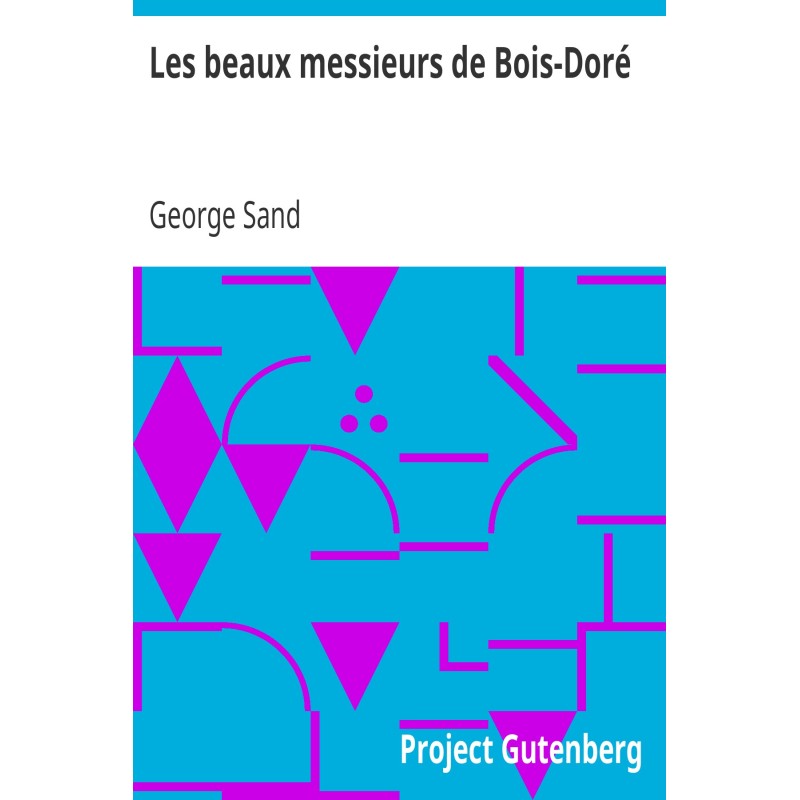 Les beaux messieurs de Bois-Doré

George Sand

Project Gutenberg